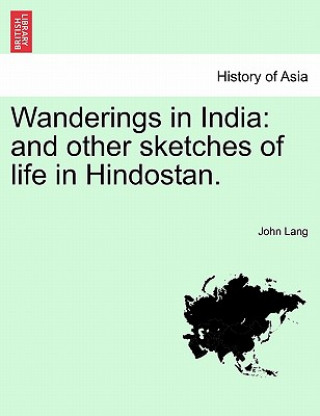 BRITISH LIBRARY

History of Asia

Wanderings in India: and other sketches of life in Hindostan.

John Lang